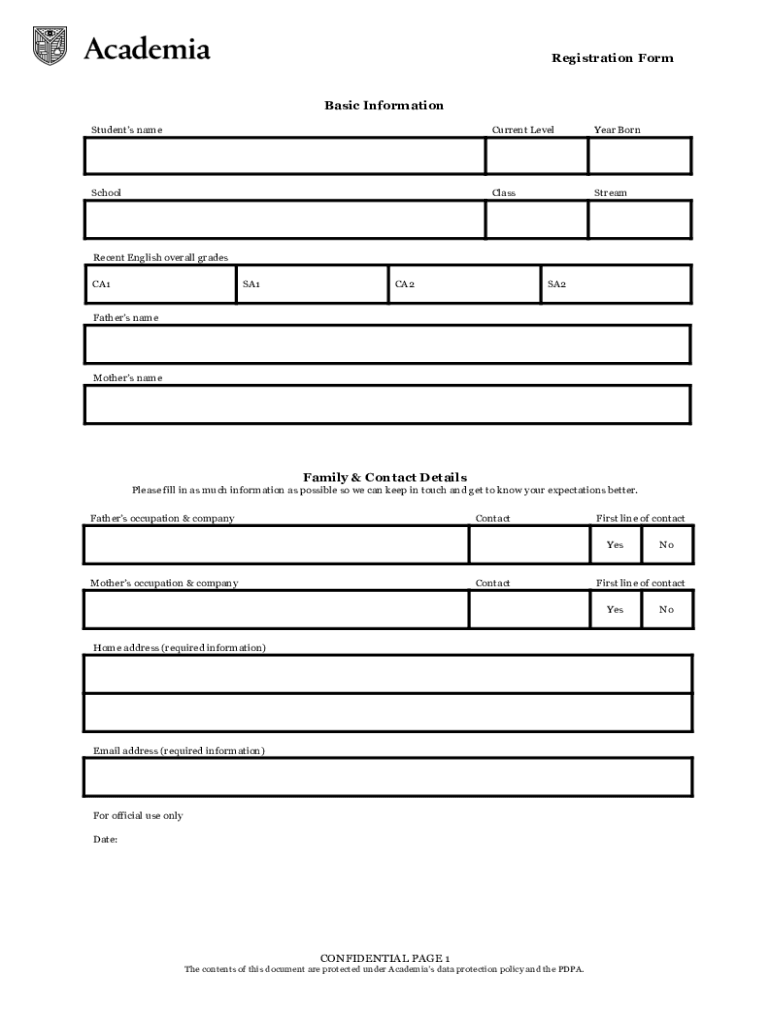 Academia

Registration Form

Basic Information

Student's name

Current Level

Year Born

School

Class

Stream

Recent English overall grades

| CA1 | SA1 | CA2 | SA2 |
|---|---|---|---|

Father's name

Mother's name

Family & Contact Details

Please fill in as much information as possible so we can keep in touch and get to know your expectations better.

Father's occupation & company

Contact

First line of contact

Yes

No

Mother's occupation & company

Contact

First line of contact

Yes

No

Home address (required information)

Email address (required information)

For official use only

Date:

CONFIDENTIAL PAGE 1

The contents of this document are protected under Academia's data protection policy and the PDPA.